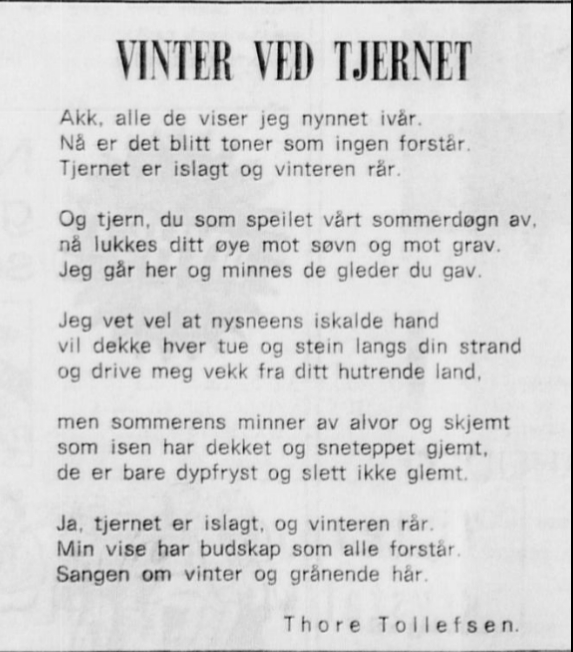 VINTER VED TJERNET

Akk, alle de viser jeg nynnet ivår.
Nå er det blitt toner som ingen forstår.
Tjernet er islagt og vinteren rår.

Og tjern, du som speilet vårt sommerdøgn av,
nå lukkes ditt øye mot søvn og mot grav.
Jeg går her og minnes de gleder du gav.

Jeg vet vel at nysneens iskalde hand
vil dekke hver tue og stein langs din strand
og drive meg vekk fra ditt hutrende land,

men sommerens minner av alvor og skjemt
som isen har dekket og sneteppet gjemt,
de er bare dypfryst og slett ikke glemt.

Ja, tjernet er islagt, og vinteren rår.
Min vise har budskap som alle forstår.
Sangen om vinter og grånende hår.

Thore Tollefsen.